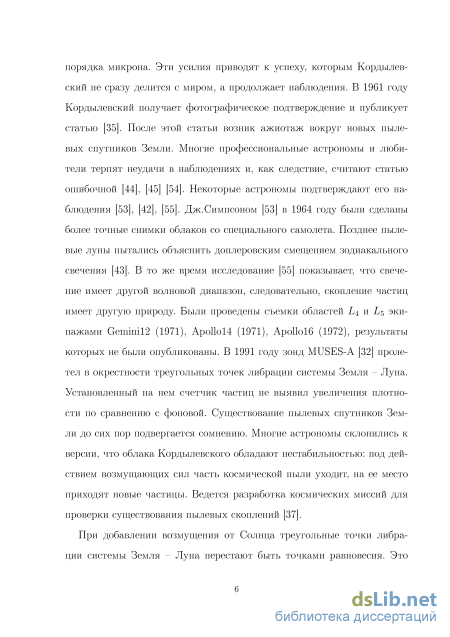 порядка микрона. Эти усилия приводят к успеху, которым Кордылевский не сразу делится с миром, а продолжает наблюдения. В 1961 году Кордылевский получает фотографическое подтверждение и публикует статью [35]. После этой статьи возник ажиотаж вокруг новых пылевых спутников Земли. Многие профессиональные астрономы и любители терпят неудачи в наблюдениях и, как следствие, считают статью ошибочной [44], [45] [54]. Некоторые астрономы подтверждают его наблюдения [53], [42], [55]. Дж.Симпсоном [53] в 1964 году были сделаны более точные снимки облаков со специального самолета. Позднее пылевые луны пытались объяснить доплеровским смещением зодиакального свечения [43]. В то же время исследование [55] показывает, что свечение имеет другой волновой диапазон, следовательно, скопление частиц имеет другую природу. Были проведены съемки областей $L_4$ и $L_5$ экипажами Gemini12 (1971), Apollo14 (1971), Apollo16 (1972), результаты которых не были опубликованы. В 1991 году зонд MUSES-A [32] пролетел в окрестности треугольных точек либрации системы Земля – Луна. Установленный на нем счетчик частиц не выявил увеличения плотности по сравнению с фоновой. Существование пылевых спутников Земли до сих пор подвергается сомнению. Многие астрономы склонились к версии, что облака Кордылевского обладают нестабильностью: под действием возмущающих сил часть космической пыли уходит, на ее место приходят новые частицы. Ведется разработка космических миссий для проверки существования пылевых скоплений [37].

При добавлении возмущения от Солнца треугольные точки либрации системы Земля – Луна перестают быть точками равновесия. Это

6

dsLib.net
библиотека диссертаций